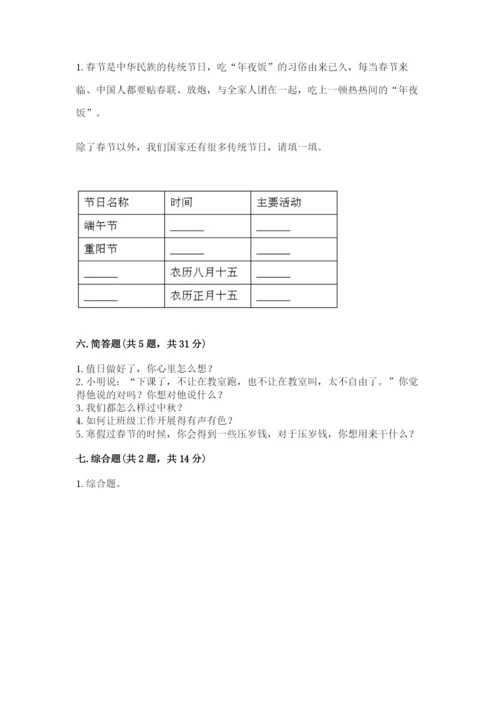 1. 春节是中华民族的传统节日，吃“年夜饭”的习俗由来已久，每当春节来临、中国人都要贴春联、放炮，与全家人团在一起，吃上一顿热热闹的“年夜饭”。

除了春节以外，我们国家还有很多传统节日，请填一填。

| 节日名称 | 时间 | 主要活动 |
|---|---|---|
| 端午节 | ______ | ______ |
| 重阳节 | ______ | ______ |
| ______ | 农历八月十五 | ______ |
| ______ | 农历正月十五 | ______ |

六. 简答题（共 5 题，共 31 分）

1. 值日做好了，你心里怎么想？
2. 小明说：“下课了，不让在教室跑，也不让在教室叫，太不自由了。”你觉得他说的对吗？你想对他说什么？
3. 我们都怎么样过中秋？
4. 如何让班级工作开展得有声有色？
5. 寒假过春节的时候，你会得到一些压岁钱，对于压岁钱，你想用来干什么？

七. 综合题（共 2 题，共 14 分）

1. 综合题。